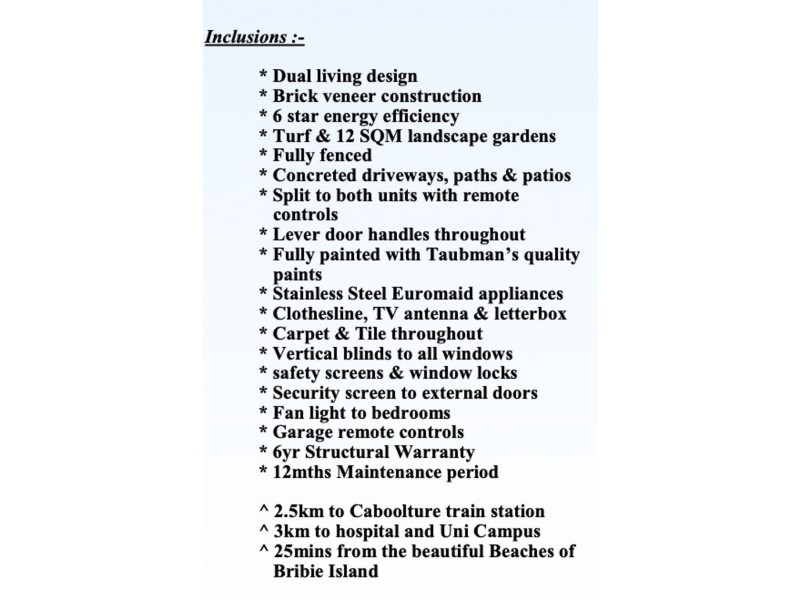 Inclusions :-

* Dual living design
* Brick veneer construction
* 6 star energy efficiency
* Turf & 12 SQM landscape gardens
* Fully fenced
* Concreted driveways, paths & patios
* Split to both units with remote controls
* Lever door handles throughout
* Fully painted with Taubman's quality paints
* Stainless Steel Euromaid appliances
* Clothesline, TV antenna & letterbox
* Carpet & Tile throughout
* Vertical blinds to all windows
* safety screens & window locks
* Security screen to external doors
* Fan light to bedrooms
* Garage remote controls
* 6yr Structural Warranty
* 12mths Maintenance period

^ 2.5km to Caboolture train station
^ 3km to hospital and Uni Campus
^ 25mins from the beautiful Beaches of Bribie Island